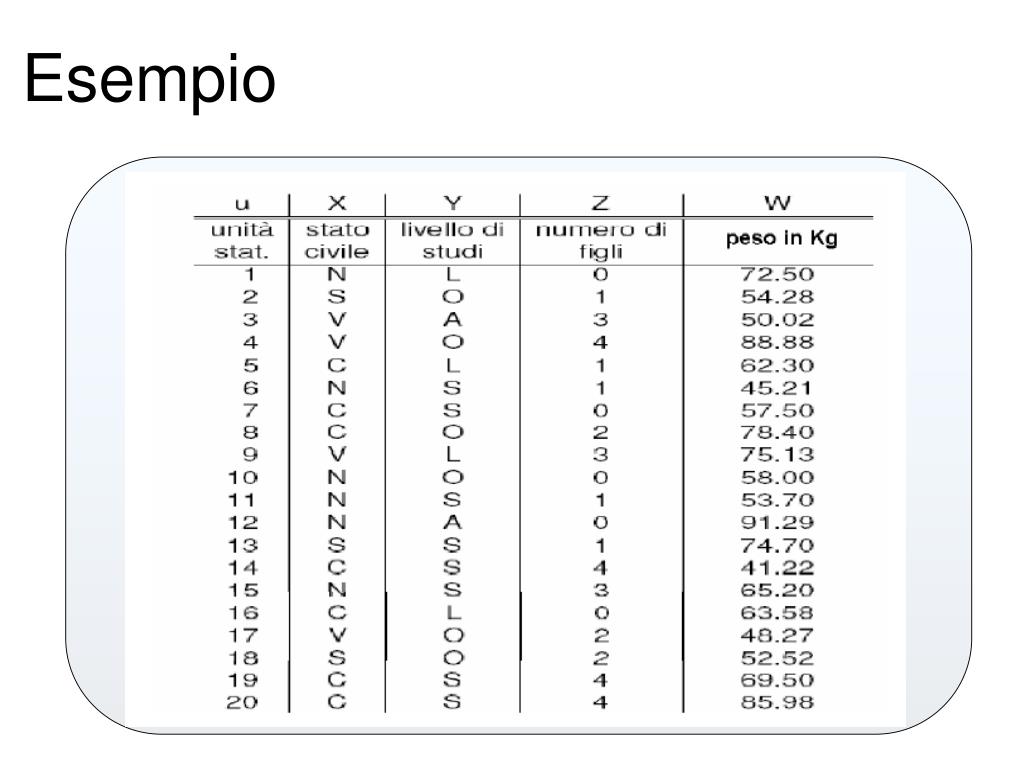 Esempio

| u | X | Y | Z | W |
|---|---|---|---|---|
| unità stat. | stato civile | livello di studi | numero di figli | peso in Kg |
| 1 | N | L | 0 | 72.50 |
| 2 | S | O | 1 | 54.28 |
| 3 | V | A | 3 | 50.02 |
| 4 | V | O | 4 | 88.88 |
| 5 | C | L | 1 | 62.30 |
| 6 | N | S | 1 | 45.21 |
| 7 | C | S | 0 | 57.50 |
| 8 | C | O | 2 | 78.40 |
| 9 | V | L | 3 | 75.13 |
| 10 | N | O | 0 | 58.00 |
| 11 | N | S | 1 | 53.70 |
| 12 | N | A | 0 | 91.29 |
| 13 | S | S | 1 | 74.70 |
| 14 | C | S | 4 | 41.22 |
| 15 | N | S | 3 | 65.20 |
| 16 | C | L | 0 | 63.58 |
| 17 | V | O | 2 | 48.27 |
| 18 | S | O | 2 | 52.52 |
| 19 | C | S | 4 | 69.50 |
| 20 | C | S | 4 | 85.98 |